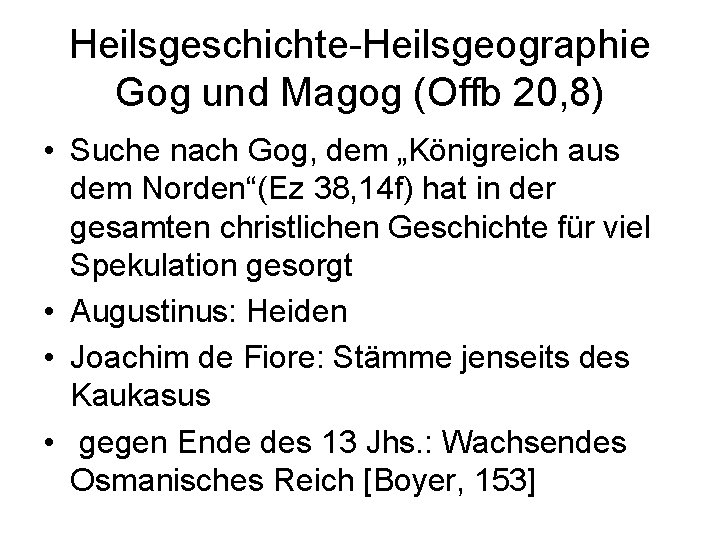 Heilsgeschichte-Heilsgeographie
Gog und Magog (Offb 20,8)

• Suche nach Gog, dem „Königreich aus dem Norden“(Ez 38,14f) hat in der gesamten christlichen Geschichte für viel Spekulation gesorgt
• Augustinus: Heiden
• Joachim de Fiore: Stämme jenseits des Kaukasus
• gegen Ende des 13 Jhs.: Wachsendes Osmanisches Reich [Boyer, 153]